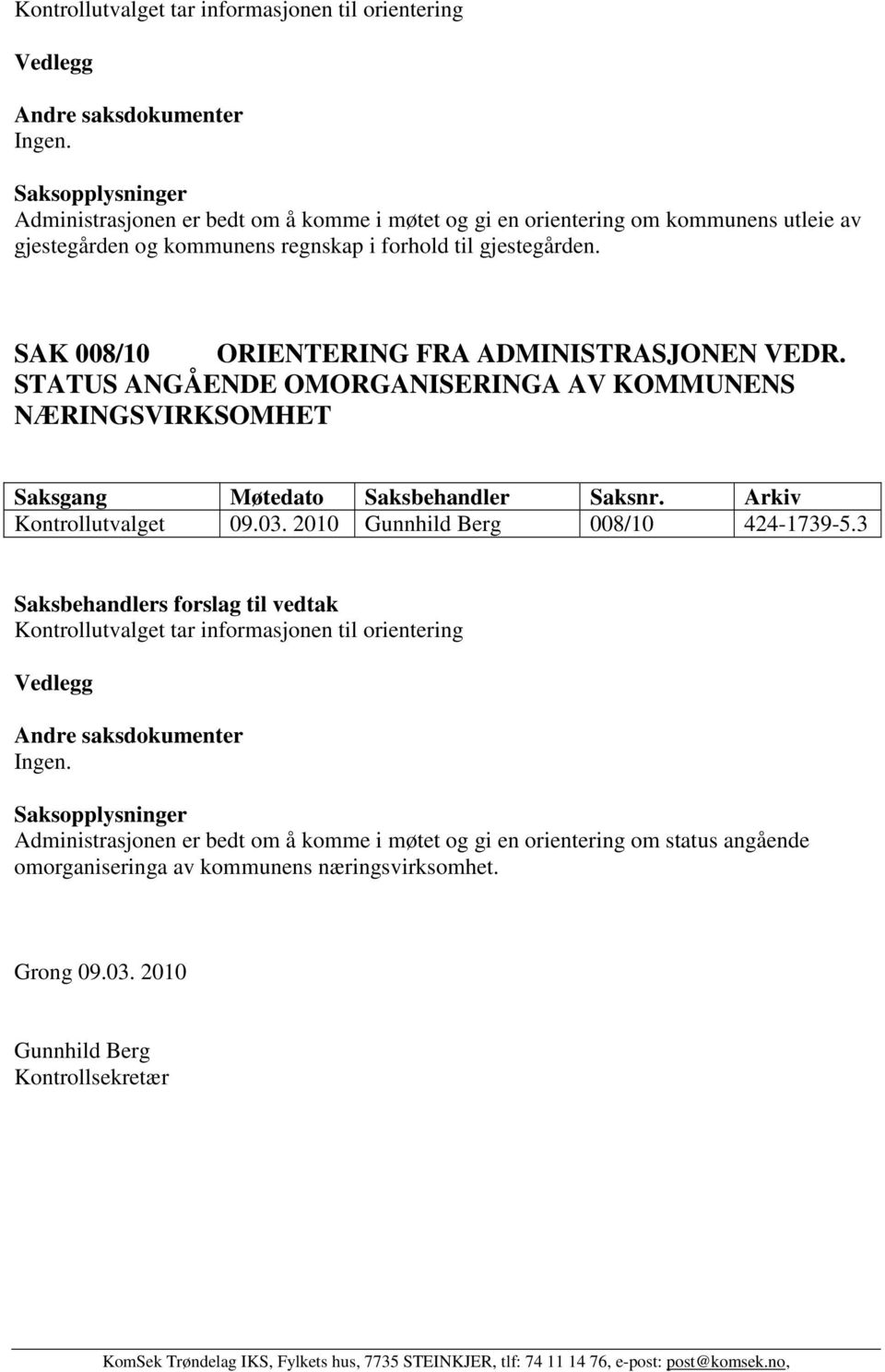 Kontrollutvalget tar informasjonen til orientering

Vedlegg

Andre saksdokumenter
Ingen.

Saksopplysninger
Administrasjonen er bedt om å komme i møtet og gi en orientering om kommunens utleie av gjestegården og kommunens regnskap i forhold til gjestegården.

SAK 008/10 ORIENTERING FRA ADMINISTRASJONEN VEDR. STATUS ANGÅENDE OMORGANISERINGA AV KOMMUNENS NÆRINGSVIRKSOMHET

| Saksgang | Møtedato | Saksbehandler | Saksnr. | Arkiv |
|---|---|---|---|---|
| Kontrollutvalget | 09.03. 2010 | Gunnhild Berg | 008/10 | 424-1739-5.3 |

Saksbehandlers forslag til vedtak
Kontrollutvalget tar informasjonen til orientering

Vedlegg

Andre saksdokumenter
Ingen.

Saksopplysninger
Administrasjonen er bedt om å komme i møtet og gi en orientering om status angående omorganiseringa av kommunens næringsvirksomhet.

Grong 09.03. 2010

Gunnhild Berg
Kontrollsekretær

KomSek Trøndelag IKS, Fylkets hus, 7735 STEINKJER, tlf: 74 11 14 76, e-post: post@komsek.no,